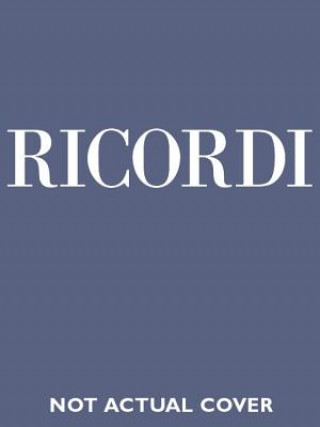 RICORDI

NOT ACTUAL COVER